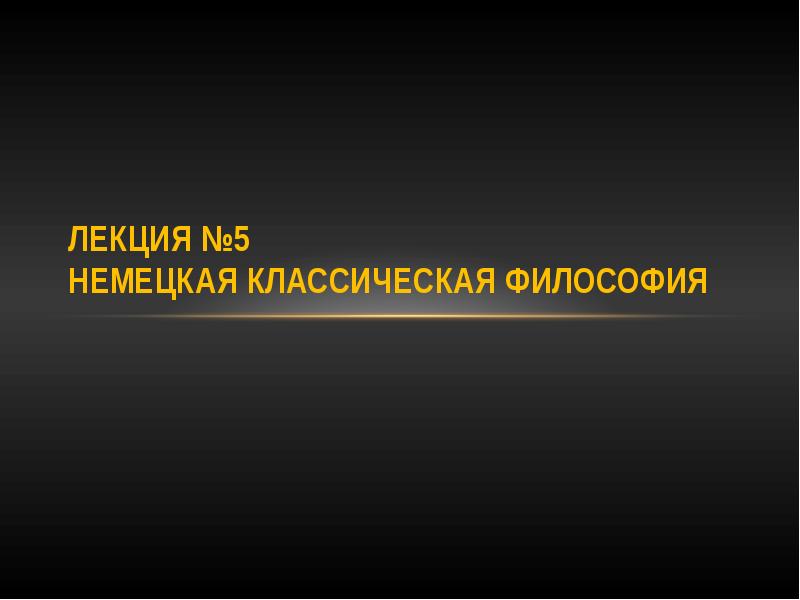 ЛЕКЦИЯ №5
НЕМЕЦКАЯ КЛАССИЧЕСКАЯ ФИЛОСОФИЯ